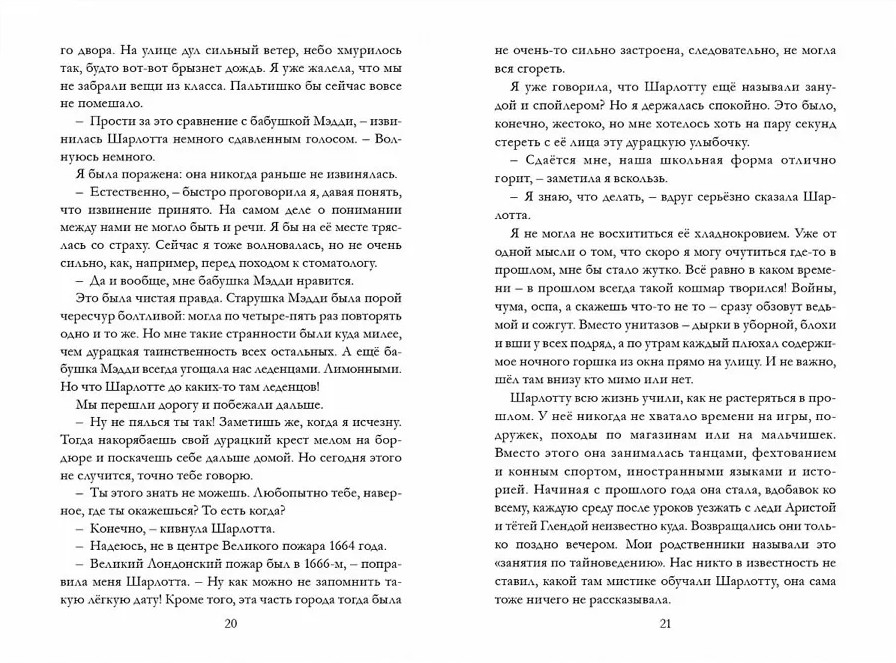 го двора. На улице дул сильный ветер, небо хмурилось так, будто вот-вот брызнет дождь. Я уже жалела, что мы не забрали вещи из класса. Пальтишко бы сейчас вовсе не помешало.

– Прости за это сравнение с бабушкой Мэдди, – извинилась Шарлотта немного сдавленным голосом. – Волнуюсь немного.

Я была поражена: она никогда раньше не извинялась.

– Естественно, – быстро проговорила я, давая понять, что извинение принято. На самом деле о понимании между нами не могло быть и речи. Я бы на её месте тряслась со страху. Сейчас я тоже волновалась, но не очень сильно, как, например, перед походом к стоматологу.

– Да и вообще, мне бабушка Мэдди нравится.

Это была чистая правда. Старушка Мэдди была порой чересчур болтливой: могла по четыре-пять раз повторять одно и то же. Но мне такие странности были куда милее, чем дурацкая таинственность всех остальных. А ещё бабушка Мэдди всегда угощала нас леденцами. Лимонными. Но что Шарлотте до каких-то там леденцов!

Мы перешли дорогу и побежали дальше.

– Не пялься ты так! Заметишь же, когда я исчезну. Тогда накорябаешь свой дурацкий крест мелом на бордюре и поскачешь себе дальше домой. Но сегодня этого не случится, точно тебе говорю.

– Ты этого знать не можешь. Любопытно тебе, наверное, где ты окажешься? То есть когда?

– Конечно, – кивнула Шарлотта.

– Надеюсь, не в центре Великого пожара 1664 года.

– Великий Лондонский пожар был в 1666-м, – поправила меня Шарлотта. – Ну как можно не запомнить такую лёгкую дату! Кроме того, эта часть города тогда была

20

не очень-то сильно застроена, следовательно, не могла вся сгореть.

Я уже говорила, что Шарлотту ещё называли занудой и спойлером? Но я держалась спокойно. Это было, конечно, жестоко, но мне хотелось хоть на пару секунд стереть с её лица эту дурацкую улыбочку.

– Сдаётся мне, наша школьная форма отлично горит, – заметила я вскользь.

– Я знаю, что делать, – вдруг серьёзно сказала Шарлотта.

Я не могла не восхититься её хладнокровием. Уже от одной мысли о том, что скоро я могу очутиться где-то в прошлом, мне бы стало жутко. Всё равно в каком времени – в прошлом всегда такой кошмар творился! Войны, чума, оспа, а скажешь что-то не то – сразу обзовут ведьмой и сожгут. Вместо унитазов – дырки в уборной, блохи и вши у всех подряд, а по утрам каждый плюхал содержимое ночного горшка из окна прямо на улицу. И не важно, шёл там внизу кто мимо или нет.

Шарлотту всю жизнь учили, как не растеряться в прошлом. У неё никогда не хватало времени на игры, подружек, походы по магазинам или на мальчишек. Вместо этого она занималась танцами, фехтованием и конным спортом, иностранными языками и историей. Начиная с прошлого года она стала, вдобавок ко всему, каждую среду после уроков уезжать с леди Аристой и тётей Глендой неизвестно куда. Возвращались они только поздно вечером. Мои родственники называли это «занятия по тайноведению». Нас никто в известность не ставил, какой там мистике обучали Шарлотту, она сама тоже ничего не рассказывала.

21